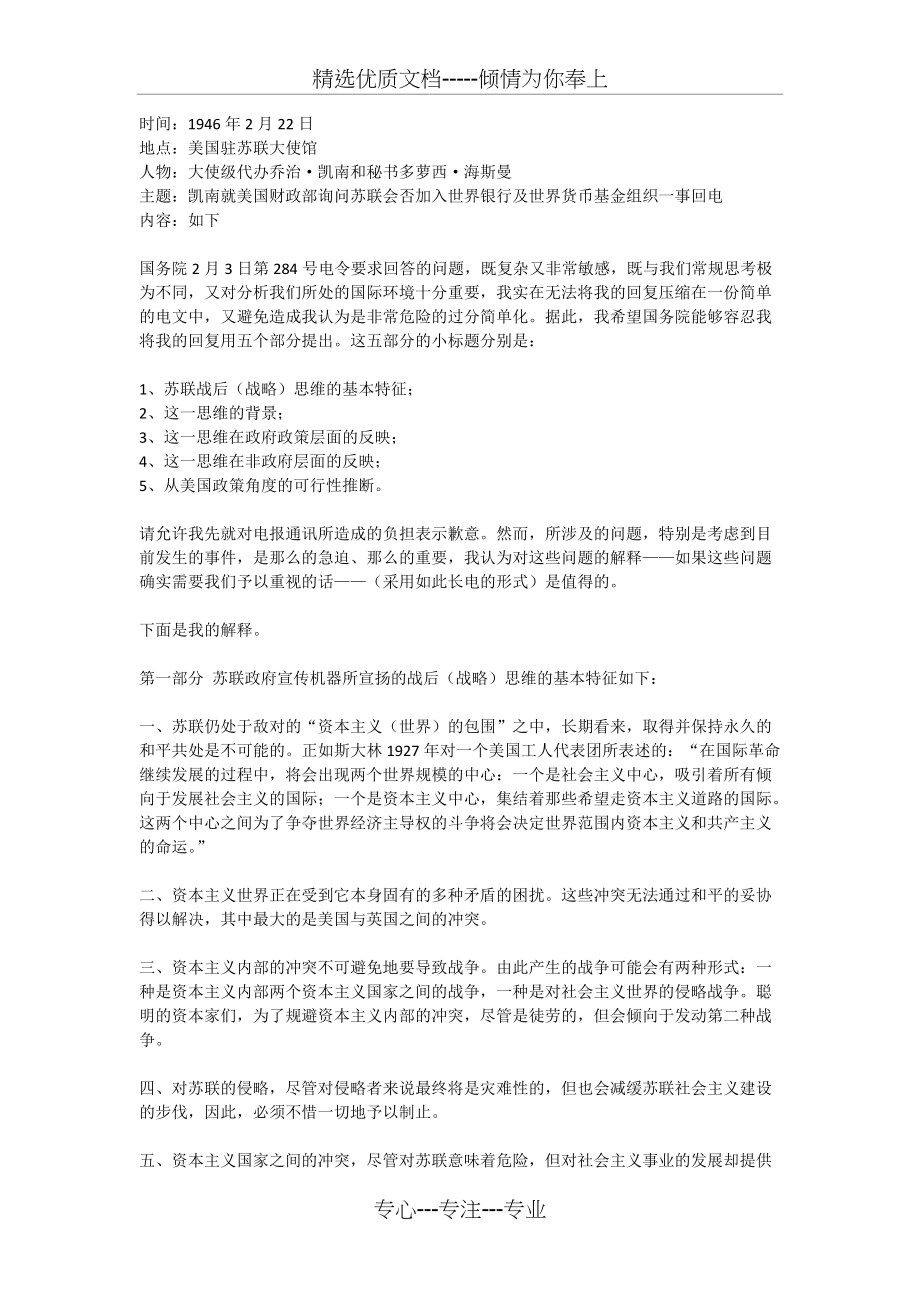 精选优质文档-----倾情为你奉上

时间：1946 年 2 月 22 日
地点：美国驻苏联大使馆
人物：大使级代办乔治·凯南和秘书多萝西·海斯曼
主题：凯南就美国财政部询问苏联会否加入世界银行及世界货币基金组织一事回电
内容：如下

国务院 2 月 3 日第 284 号电令要求回答的问题，既复杂又非常敏感，既与我们常规思考极为不同，又对分析我们所处的国际环境十分重要，我实在无法将我的回复压缩在一份简单的电文中，又避免造成我认为是非常危险的过分简单化。据此，我希望国务院能够容忍我将我的回复用五个部分提出。这五部分的小标题分别是：

1、苏联战后（战略）思维的基本特征；
2、这一思维的背景；
3、这一思维在政府政策层面的反映；
4、这一思维在非政府层面的反映；
5、从美国政策角度的可行性推断。

请允许我先就对电报通讯所造成的负担表示歉意。然而，所涉及的问题，特别是考虑到目前发生的事件，是那么的急迫、那么的重要，我认为对这些问题的解释——如果这些问题确实需要我们予以重视的话——（采用如此长电的形式）是值得的。

下面是我的解释。

第一部分 苏联政府宣传机器所宣扬的战后（战略）思维的基本特征如下：

一、苏联仍处于敌对的“资本主义（世界）的包围”之中，长期看来，取得并保持永久的和平共处是不可能的。正如斯大林 1927 年对一个美国工人代表团所表述的：“在国际革命继续发展的过程中，将会出现两个世界规模的中心：一个是社会主义中心，吸引着所有倾向于发展社会主义的国际；一个是资本主义中心，集结着那些希望走资本主义道路的国际。这两个中心之间为了争夺世界经济主导权的斗争将会决定世界范围内资本主义和共产主义的命运。”

二、资本主义世界正在受到它本身固有的多种矛盾的困扰。这些冲突无法通过和平的妥协得以解决，其中最大的是美国与英国之间的冲突。

三、资本主义内部的冲突不可避免地要导致战争。由此产生的战争可能会有两种形式：一种是资本主义内部两个资本主义国家之间的战争，一种是对社会主义世界的侵略战争。聪明的资本家们，为了规避资本主义内部的冲突，尽管是徒劳的，但会倾向于发动第二种战争。

四、对苏联的侵略，尽管对侵略者来说最终将是灾难性的，但也会减缓苏联社会主义建设的步伐，因此，必须不惜一切地予以制止。

五、资本主义国家之间的冲突，尽管对苏联意味着危险，但对社会主义事业的发展却提供

专心---专注---专业